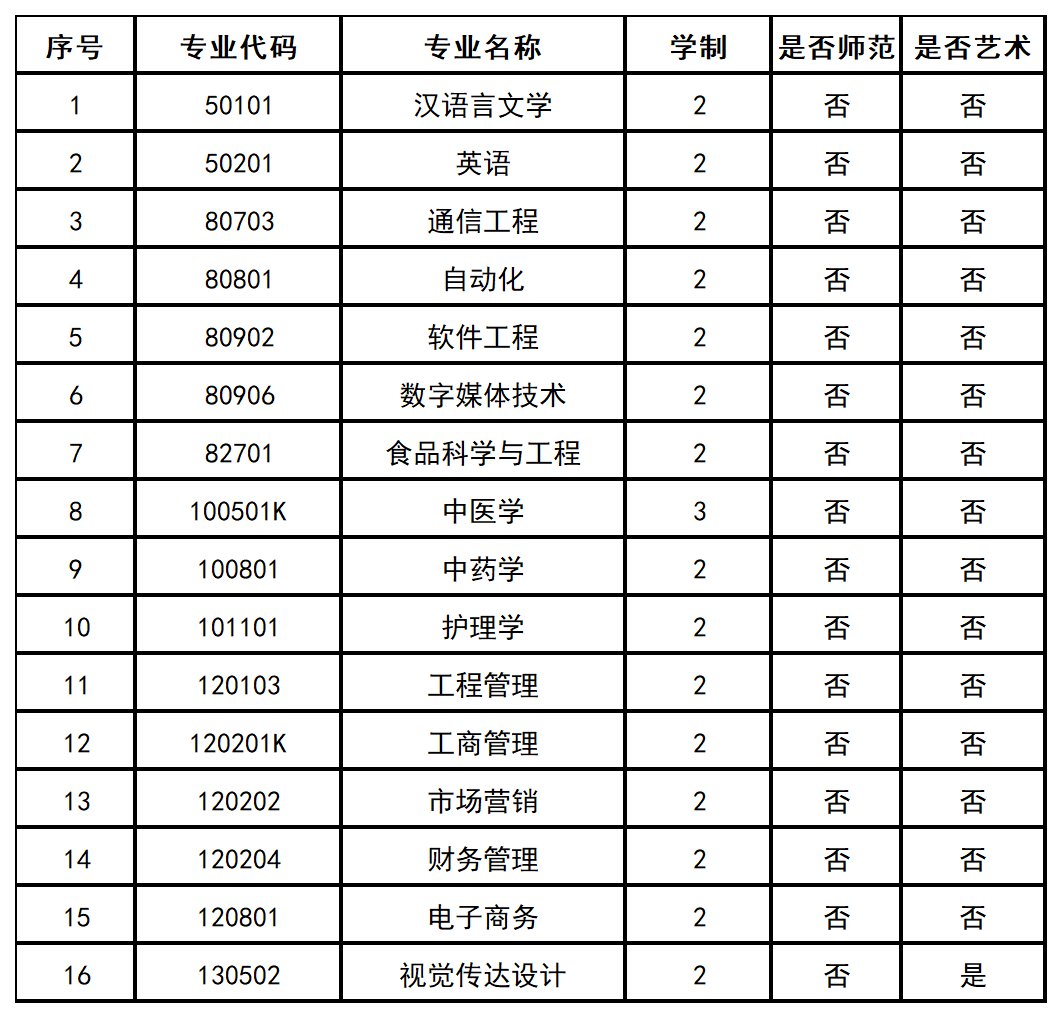 | 序号 | 专业代码 | 专业名称 | 学制 | 是否师范 | 是否艺术 |
|---|---|---|---|---|---|
| 1 | 50101 | 汉语言文学 | 2 | 否 | 否 |
| 2 | 50201 | 英语 | 2 | 否 | 否 |
| 3 | 80703 | 通信工程 | 2 | 否 | 否 |
| 4 | 80801 | 自动化 | 2 | 否 | 否 |
| 5 | 80902 | 软件工程 | 2 | 否 | 否 |
| 6 | 80906 | 数字媒体技术 | 2 | 否 | 否 |
| 7 | 82701 | 食品科学与工程 | 2 | 否 | 否 |
| 8 | 100501K | 中医学 | 3 | 否 | 否 |
| 9 | 100801 | 中药学 | 2 | 否 | 否 |
| 10 | 101101 | 护理学 | 2 | 否 | 否 |
| 11 | 120103 | 工程管理 | 2 | 否 | 否 |
| 12 | 120201K | 工商管理 | 2 | 否 | 否 |
| 13 | 120202 | 市场营销 | 2 | 否 | 否 |
| 14 | 120204 | 财务管理 | 2 | 否 | 否 |
| 15 | 120801 | 电子商务 | 2 | 否 | 否 |
| 16 | 130502 | 视觉传达设计 | 2 | 否 | 是 |